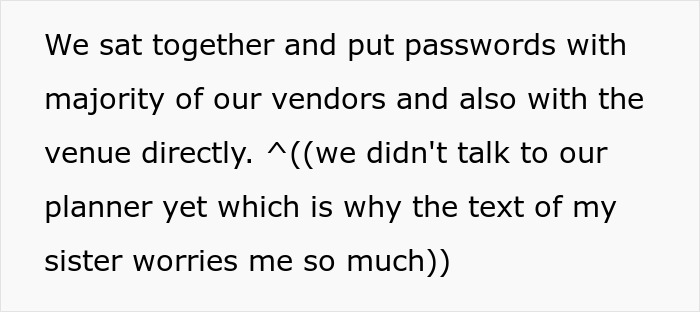 We sat together and put passwords with majority of our vendors and also with the venue directly. ^((we didn't talk to our planner yet which is why the text of my sister worries me so much))